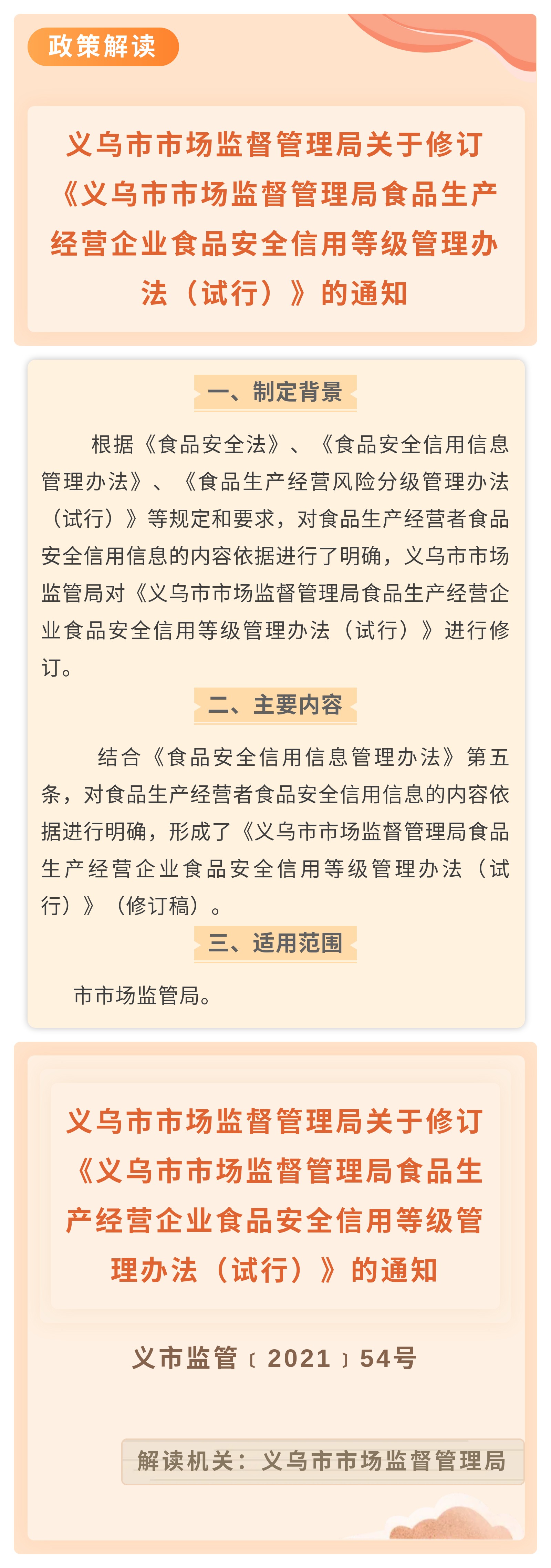 政策解读

义乌市市场监督管理局关于修订《义乌市市场监督管理局食品生产经营企业食品安全信用等级管理办法（试行）》的通知

一、制定背景

根据《食品安全法》、《食品安全信用信息管理办法》、《食品生产经营风险分级管理办法（试行）》等规定和要求，对食品生产经营者食品安全信用信息的内容依据进行了明确，义乌市市场监管局对《义乌市市场监督管理局食品生产经营企业食品安全信用等级管理办法（试行）》进行修订。

二、主要内容

结合《食品安全信用信息管理办法》第五条，对食品生产经营者食品安全信用信息的内容依据进行明确，形成了《义乌市市场监督管理局食品生产经营企业食品安全信用等级管理办法（试行）》（修订稿）。

三、适用范围

市市场监管局。

义乌市市场监督管理局关于修订《义乌市市场监督管理局食品生产经营企业食品安全信用等级管理办法（试行）》的通知

义市监管〔2021〕54号

解读机关：义乌市市场监督管理局